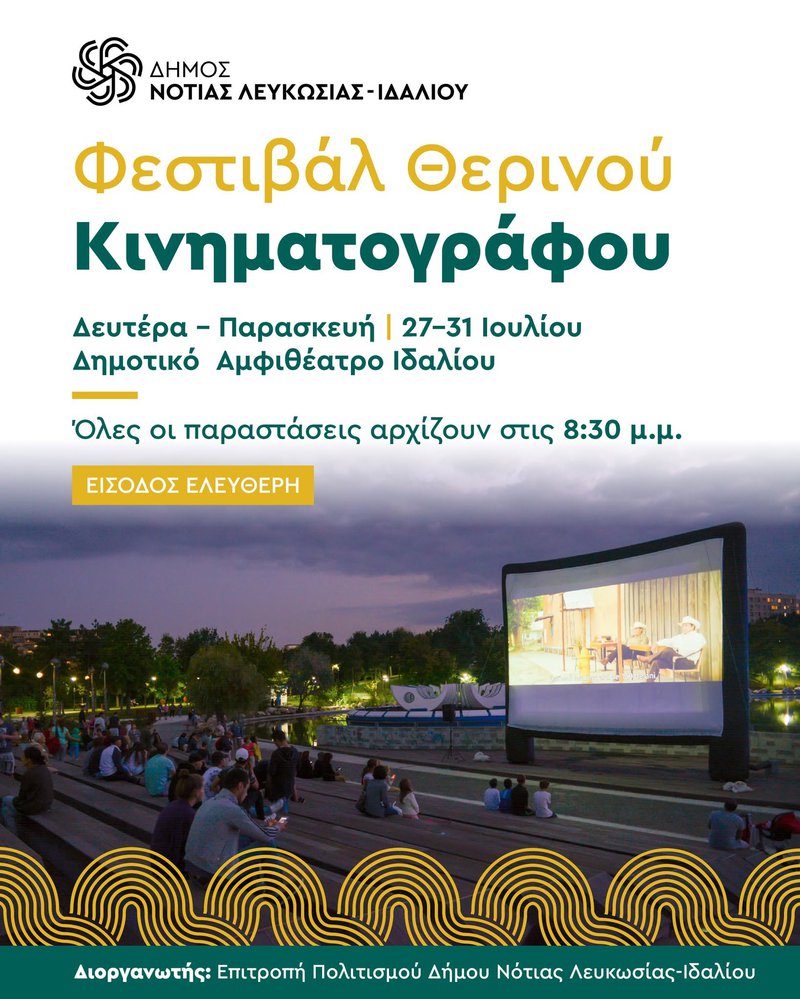 ΔΗΜΟΣ
ΝΟΤΙΑΣ ΛΕΥΚΩΣΙΑΣ-ΙΔΑΛΙΟΥ

Φεστιβάλ Θερινού
Κινηματογράφου

Δευτέρα – Παρασκευή | 27–31 Ιουλίου
Δημοτικό Αμφιθέατρο Ιδαλίου

Όλες οι παραστάσεις αρχίζουν στις 8:30 μ.μ.

ΕΙΣΟΔΟΣ ΕΛΕΥΘΕΡΗ

Διοργανωτής: Επιτροπή Πολιτισμού Δήμου Νότιας Λευκωσίας-Ιδαλίου